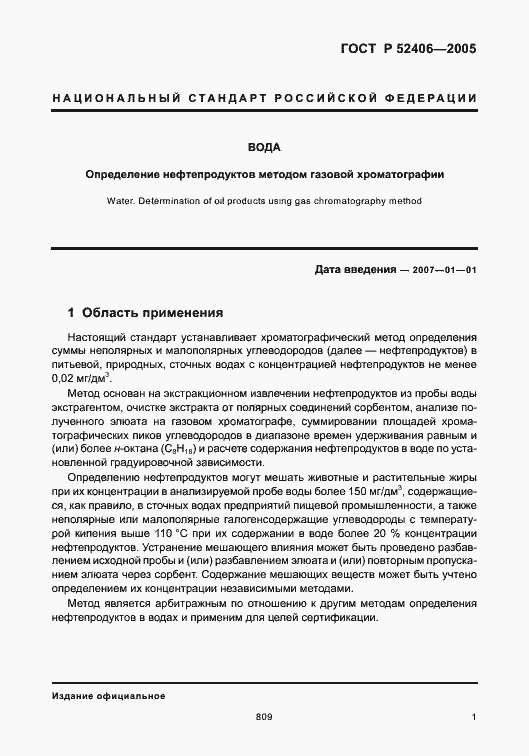 ГОСТ Р 52406—2005

НАЦИОНАЛЬНЫЙ СТАНДАРТ РОССИЙСКОЙ ФЕДЕРАЦИИ

ВОДА

Определение нефтепродуктов методом газовой хроматографии

Water. Determination of oil products using gas chromatography method

Дата введения — 2007—01—01

1 Область применения

Настоящий стандарт устанавливает хроматографический метод определения суммы неполярных и малополярных углеводородов (далее — нефтепродуктов) в питьевой, природных, сточных водах с концентрацией нефтепродуктов не менее 0,02 мг/дм$^3$.

Метод основан на экстракционном извлечении нефтепродуктов из пробы воды экстрагентом, очистке экстракта от полярных соединений сорбентом, анализе полученного элюата на газовом хроматографе, суммировании площадей хроматографических пиков углеводородов в диапазоне времен удерживания равным и (или) более н-октана ($C_8H_{18}$) и расчете содержания нефтепродуктов в воде по установленной градуировочной зависимости.

Определению нефтепродуктов могут мешать животные и растительные жиры при их концентрации в анализируемой пробе воды более 150 мг/дм$^3$, содержащиеся, как правило, в сточных водах предприятий пищевой промышленности, а также неполярные или малополярные галогенсодержащие углеводороды с температурой кипения выше 110 °С при их содержании в воде более 20 % концентрации нефтепродуктов. Устранение мешающего влияния может быть проведено разбавлением исходной пробы и (или) разбавлением элюата и (или) повторным пропусканием элюата через сорбент. Содержание мешающих веществ может быть учтено определением их концентрации независимыми методами.

Метод является арбитражным по отношению к другим методам определения нефтепродуктов в водах и применим для целей сертификации.

Издание официальное

809

1